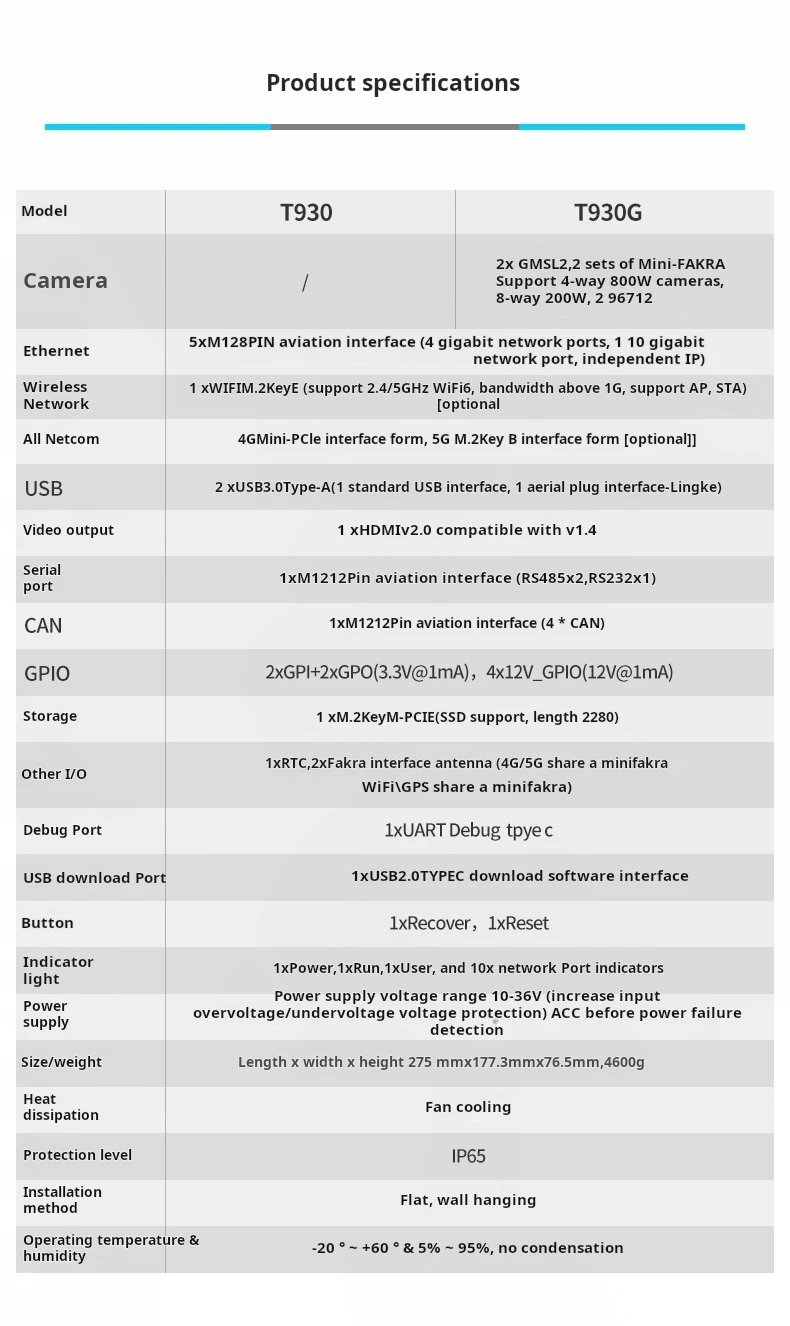 Product specifications

| Model | T930 | T930G |
|---|---|---|
| Camera | / | 2x GMSL2,2 sets of Mini-FAKRA Support 4-way 800W cameras, 8-way 200W, 2 96712 |
| Ethernet | 5xM128PIN aviation interface (4 gigabit network ports, 1 10 gigabit network port, independent IP) | |
| Wireless Network | 1 xWIFIM.2KeyE (support 2.4/5GHz WiFi6, bandwidth above 1G, support AP, STA) [optional | |
| All Netcom | 4GMini-PCle interface form, 5G M.2Key B interface form [optional]] | |
| USB | 2 xUSB3.0Type-A(1 standard USB interface, 1 aerial plug interface-Lingke) | |
| Video output | 1 xHDMIv2.0 compatible with v1.4 | |
| Serial port | 1xM1212Pin aviation interface (RS485x2,RS232x1) | |
| CAN | 1xM1212Pin aviation interface (4 * CAN) | |
| GPIO | 2xGPI+2xGPO(3.3V@1mA)，4x12V_GPIO(12V@1mA) | |
| Storage | 1 xM.2KeyM-PCIE(SSD support, length 2280) | |
| Other I/O | 1xRTC,2xFakra interface antenna (4G/5G share a minifakra WiFi\GPS share a minifakra) | |
| Debug Port | 1xUART Debug tpye c | |
| USB download Port | 1xUSB2.0TYPEC download software interface | |
| Button | 1xRecover，1xReset | |
| Indicator light | 1xPower,1xRun,1xUser, and 10x network Port indicators | |
| Power supply | Power supply voltage range 10-36V (increase input overvoltage/undervoltage voltage protection) ACC before power failure detection | |
| Size/weight | Length x width x height 275 mmx177.3mmx76.5mm,4600g | |
| Heat dissipation | Fan cooling | |
| Protection level | IP65 | |
| Installation method | Flat, wall hanging | |
| Operating temperature & humidity | -20 ° ~ +60 ° & 5% ~ 95%, no condensation | |